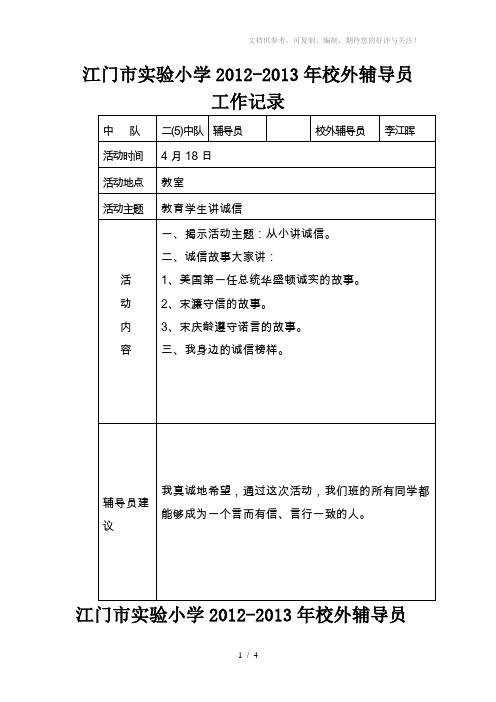 文档供参考，可复制、编制，期待您的好评与关注！

江门市实验小学 2012-2013 年校外辅导员工作记录

| 中　队 | 二(5)中队 | 辅导员 |  | 校外辅导员 | 李江晖 |
|---|---|---|---|---|---|
| 活动时间 | 4 月 18 日 | | | | |
| 活动地点 | 教室 | | | | |
| 活动主题 | 教育学生讲诚信 | | | | |
| 活动内容 | 一、揭示活动主题：从小讲诚信。<br>二、诚信故事大家讲：<br>1、美国第一任总统华盛顿诚实的故事。<br>2、宋濂守信的故事。<br>3、宋庆龄遵守诺言的故事。<br>三、我身边的诚信榜样。 | | | | |
| 辅导员建议 | 我真诚地希望，通过这次活动，我们班的所有同学都能够成为一个言而有信、言行一致的人。 | | | | |

江门市实验小学 2012-2013 年校外辅导员

1 / 4